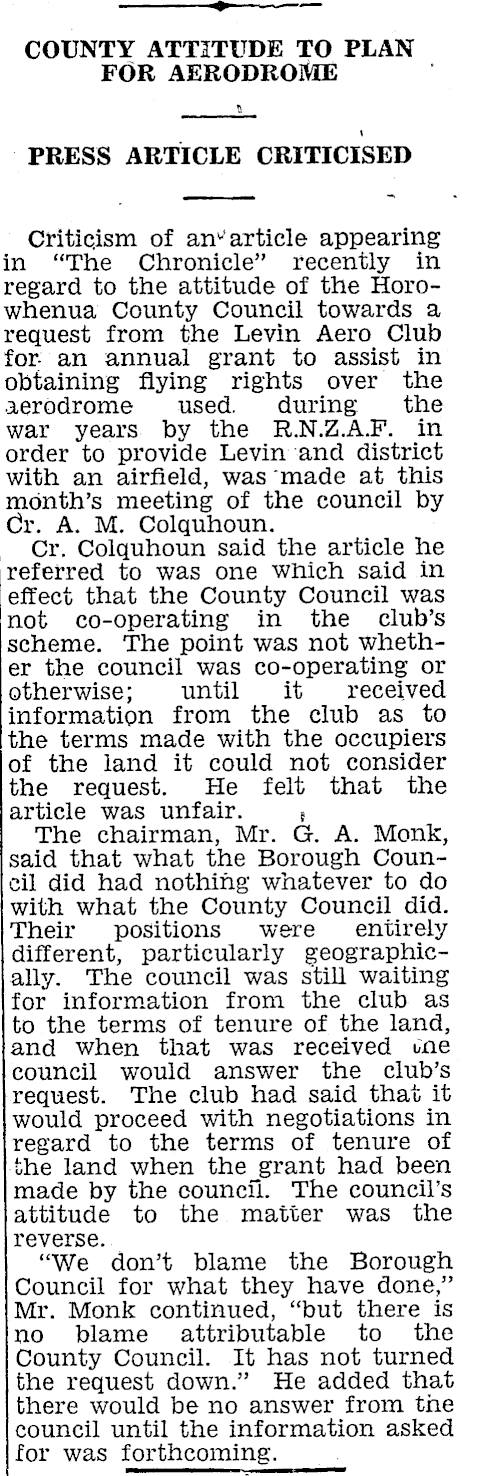 COUNTY ATTITUDE TO PLAN FOR AERODROME

PRESS ARTICLE CRITICISED

Criticism of an article appearing in "The Chronicle" recently in regard to the attitude of the Horowhenua County Council towards a request from the Levin Aero Club for an annual grant to assist in obtaining flying rights over the aerodrome used during the war years by the R.N.Z.A.F. in order to provide Levin and district with an airfield, was made at this month's meeting of the council by Cr. A. M. Colquhoun.

Cr. Colquhoun said the article he referred to was one which said in effect that the County Council was not co-operating in the club's scheme. The point was not whether the council was co-operating or otherwise; until it received information from the club as to the terms made with the occupiers of the land it could not consider the request. He felt that the article was unfair.

The chairman, Mr. G. A. Monk, said that what the Borough Council did had nothing whatever to do with what the County Council did. Their positions were entirely different, particularly geographically. The council was still waiting for information from the club as to the terms of tenure of the land, and when that was received the council would answer the club's request. The club had said that it would proceed with negotiations in regard to the terms of tenure of the land when the grant had been made by the council. The council's attitude to the matter was the reverse.

"We don't blame the Borough Council for what they have done," Mr. Monk continued, "but there is no blame attributable to the County Council. It has not turned the request down." He added that there would be no answer from the council until the information asked for was forthcoming.